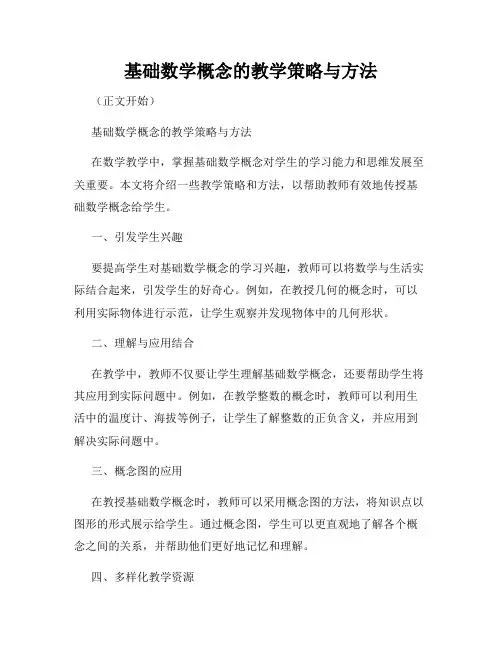 基础数学概念的教学策略与方法

（正文开始）

基础数学概念的教学策略与方法

在数学教学中，掌握基础数学概念对学生的学习能力和思维发展至关重要。本文将介绍一些教学策略和方法，以帮助教师有效地传授基础数学概念给学生。

一、引发学生兴趣

要提高学生对基础数学概念的学习兴趣，教师可以将数学与生活实际结合起来，引发学生的好奇心。例如，在教授几何的概念时，可以利用实际物体进行示范，让学生观察并发现物体中的几何形状。

二、理解与应用结合

在教学中，教师不仅要让学生理解基础数学概念，还要帮助学生将其应用到实际问题中。例如，在教学整数的概念时，教师可以利用生活中的温度计、海拔等例子，让学生了解整数的正负含义，并应用到解决实际问题中。

三、概念图的应用

在教授基础数学概念时，教师可以采用概念图的方法，将知识点以图形的形式展示给学生。通过概念图，学生可以更直观地了解各个概念之间的关系，并帮助他们更好地记忆和理解。

四、多样化教学资源